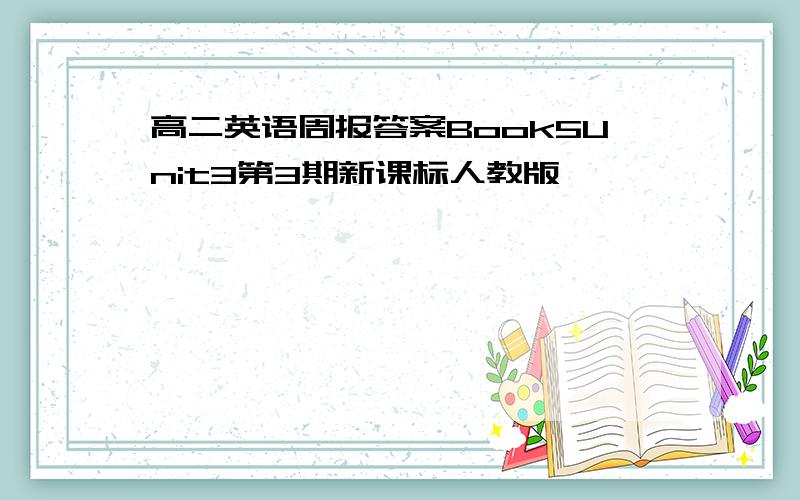 高二英语周报答案Book5Unit3第3期新课标人教版